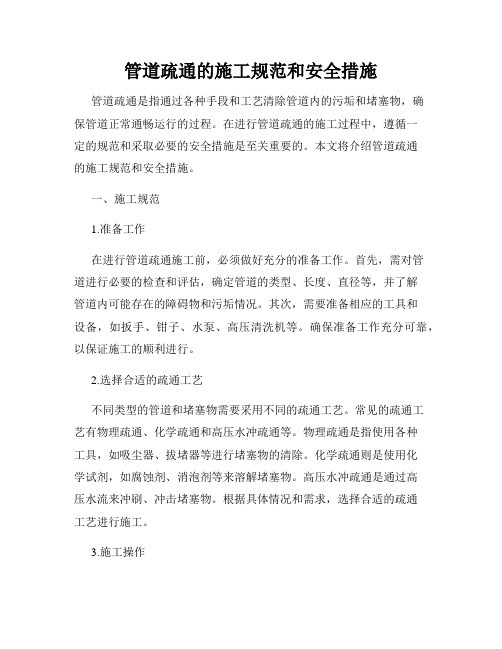 管道疏通的施工规范和安全措施

管道疏通是指通过各种手段和工艺清除管道内的污垢和堵塞物，确保管道正常通畅运行的过程。在进行管道疏通的施工过程中，遵循一定的规范和采取必要的安全措施是至关重要的。本文将介绍管道疏通的施工规范和安全措施。

一、施工规范

1.准备工作

在进行管道疏通施工前，必须做好充分的准备工作。首先，需对管道进行必要的检查和评估，确定管道的类型、长度、直径等，并了解管道内可能存在的障碍物和污垢情况。其次，需要准备相应的工具和设备，如扳手、钳子、水泵、高压清洗机等。确保准备工作充分可靠，以保证施工的顺利进行。

2.选择合适的疏通工艺

不同类型的管道和堵塞物需要采用不同的疏通工艺。常见的疏通工艺有物理疏通、化学疏通和高压水冲疏通等。物理疏通是指使用各种工具，如吸尘器、拔堵器等进行堵塞物的清除。化学疏通则是使用化学试剂，如腐蚀剂、消泡剂等来溶解堵塞物。高压水冲疏通是通过高压水流来冲刷、冲击堵塞物。根据具体情况和需求，选择合适的疏通工艺进行施工。

3.施工操作